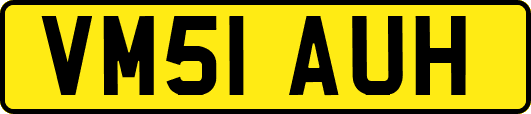 VM51 AUH